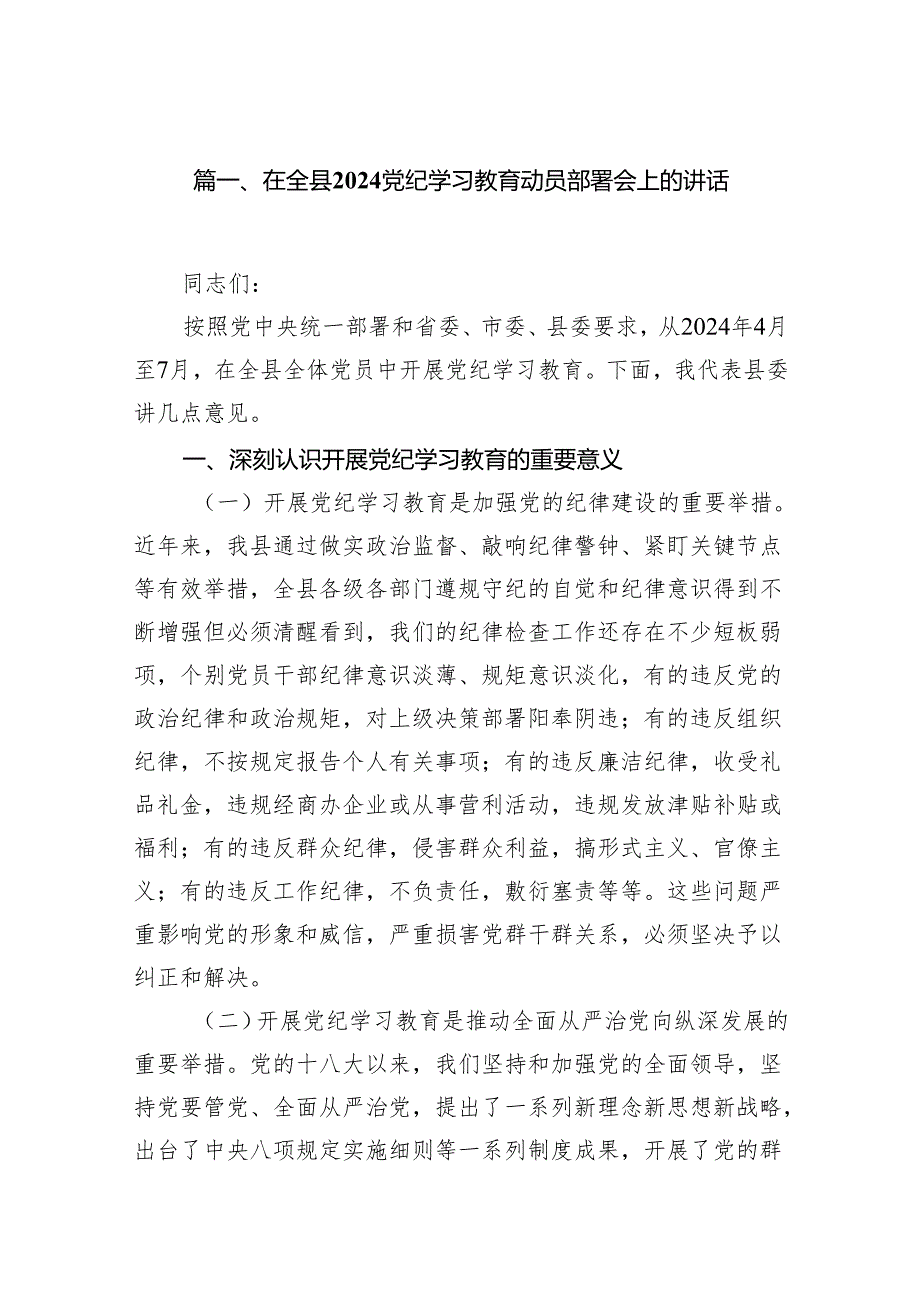 篇一、在全县2024党纪学习教育动员部署会上的讲话

同志们：

按照党中央统一部署和省委、市委、县委要求，从2024年4月至7月，在全县全体党员中开展党纪学习教育。下面，我代表县委讲几点意见。

一、深刻认识开展党纪学习教育的重要意义

（一）开展党纪学习教育是加强党的纪律建设的重要举措。近年来，我县通过做实政治监督、敲响纪律警钟、紧盯关键节点等有效举措，全县各级各部门遵规守纪的自觉和纪律意识得到不断增强但必须清醒看到，我们的纪律检查工作还存在不少短板弱项，个别党员干部纪律意识淡薄、规矩意识淡化，有的违反党的政治纪律和政治规矩，对上级决策部署阳奉阴违；有的违反组织纪律，不按规定报告个人有关事项；有的违反廉洁纪律，收受礼品礼金，违规经商办企业或从事营利活动，违规发放津贴补贴或福利；有的违反群众纪律，侵害群众利益，搞形式主义、官僚主义；有的违反工作纪律，不负责任，敷衍塞责等等。这些问题严重影响党的形象和威信，严重损害党群干群关系，必须坚决予以纠正和解决。

（二）开展党纪学习教育是推动全面从严治党向纵深发展的重要举措。党的十八大以来，我们坚持和加强党的全面领导，坚持党要管党、全面从严治党，提出了一系列新理念新思想新战略，出台了中央八项规定实施细则等一系列制度成果，开展了党的群